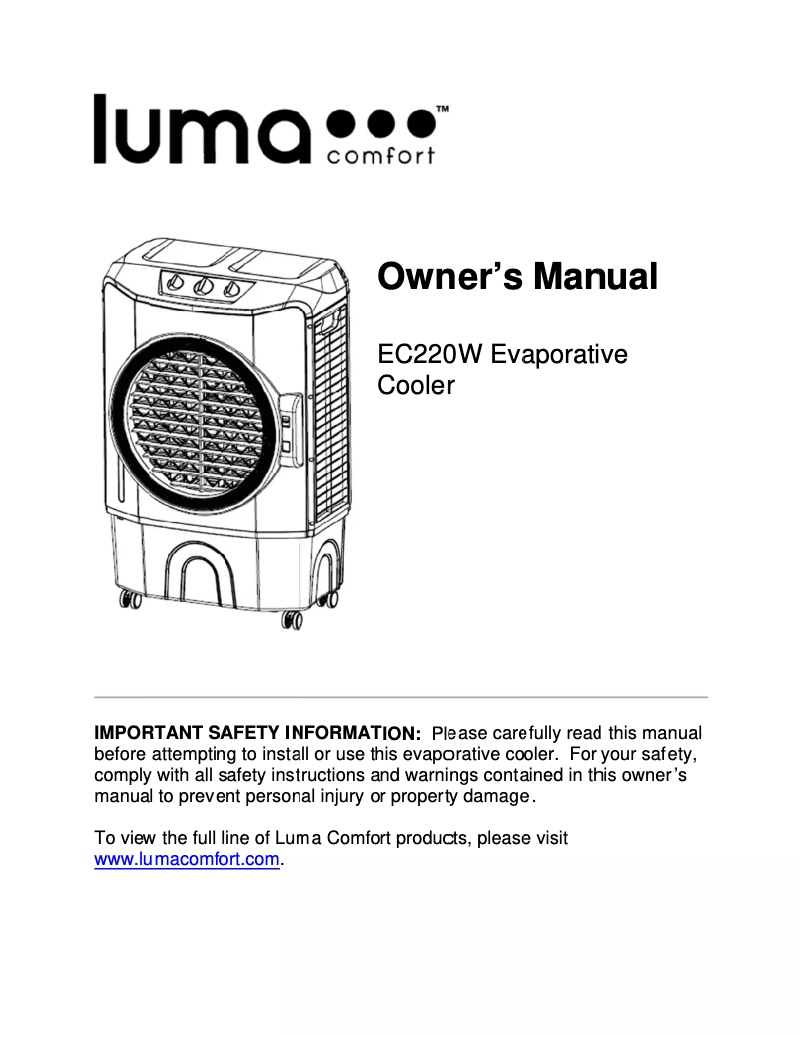 luma comfort™

Owner's Manual

EC220W Evaporative Cooler

IMPORTANT SAFETY INFORMATION: Please carefully read this manual before attempting to install or use this evaporative cooler. For your safety, comply with all safety instructions and warnings contained in this owner's manual to prevent personal injury or property damage.

To view the full line of Luma Comfort products, please visit www.lumacomfort.com.